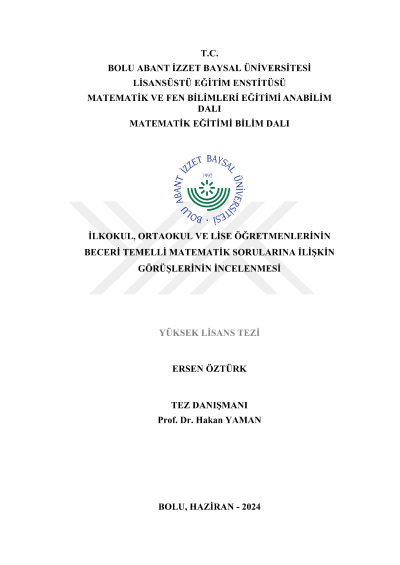 T.C.
BOLU ABANT İZZET BAYSAL ÜNİVERSİTESİ
LİSANSÜSTÜ EĞİTİM ENSTİTÜSÜ
MATEMATİK VE FEN BİLİMLERİ EĞİTİMİ ANABİLİM DALI
MATEMATİK EĞİTİMİ BİLİM DALI

BOLU ABANT İZZET BAYSAL ÜNİVERSİTESİ
1992

İLKOKUL, ORTAOKUL VE LİSE ÖĞRETMENLERİNİN BECERİ TEMELLİ MATEMATİK SORULARINA İLİŞKİN GÖRÜŞLERİNİN İNCELENMESİ

YÜKSEK LİSANS TEZİ

ERSEN ÖZTÜRK

TEZ DANIŞMANI
Prof. Dr. Hakan YAMAN

BOLU, HAZİRAN - 2024